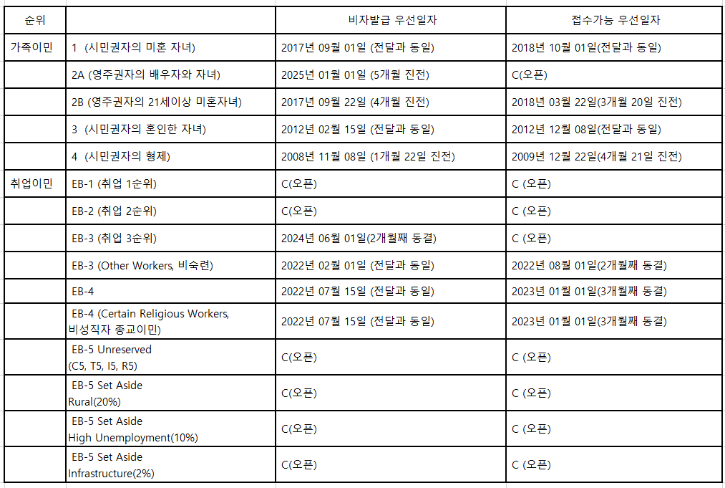 | 순위 | | 비자발급 우선일자 | 접수가능 우선일자 |
|---|---|---|---|
| 가족이민 | 1 (시민권자의 미혼 자녀) | 2017년 09월 01일 (전달과 동일) | 2018년 10월 01일(전달과 동일) |
| | 2A (영주권자의 배우자와 자녀) | 2025년 01월 01일 (5개월 진전) | C(오픈) |
| | 2B (영주권자의 21세이상 미혼자녀) | 2017년 09월 22일 (4개월 진전) | 2018년 03월 22일(3개월 20일 진전) |
| | 3 (시민권자의 혼인한 자녀) | 2012년 02월 15일 (전달과 동일) | 2012년 12월 08일(전달과 동일) |
| | 4 (시민권자의 형제) | 2008년 11월 08일 (1개월 22일 진전) | 2009년 12월 22일(4개월 21일 진전) |
| 취업이민 | EB-1 (취업 1순위) | C(오픈) | C (오픈) |
| | EB-2 (취업 2순위) | C(오픈) | C (오픈) |
| | EB-3 (취업 3순위) | 2024년 06월 01일(2개월째 동결) | C (오픈) |
| | EB-3 (Other Workers, 비숙련) | 2022년 02월 01일 (전달과 동일) | 2022년 08월 01일(2개월째 동결) |
| | EB-4 | 2022년 07월 15일 (전달과 동일) | 2023년 01월 01일(3개월째 동결) |
| | EB-4 (Certain Religious Workers, 비성직자 종교이민) | 2022년 07월 15일 (전달과 동일) | 2023년 01월 01일(3개월째 동결) |
| | EB-5 Unreserved (C5, T5, I5, R5) | C(오픈) | C (오픈) |
| | EB-5 Set Aside Rural(20%) | C(오픈) | C (오픈) |
| | EB-5 Set Aside High Unemployment(10%) | C(오픈) | C (오픈) |
| | EB-5 Set Aside Infrastructure(2%) | C(오픈) | C (오픈) |